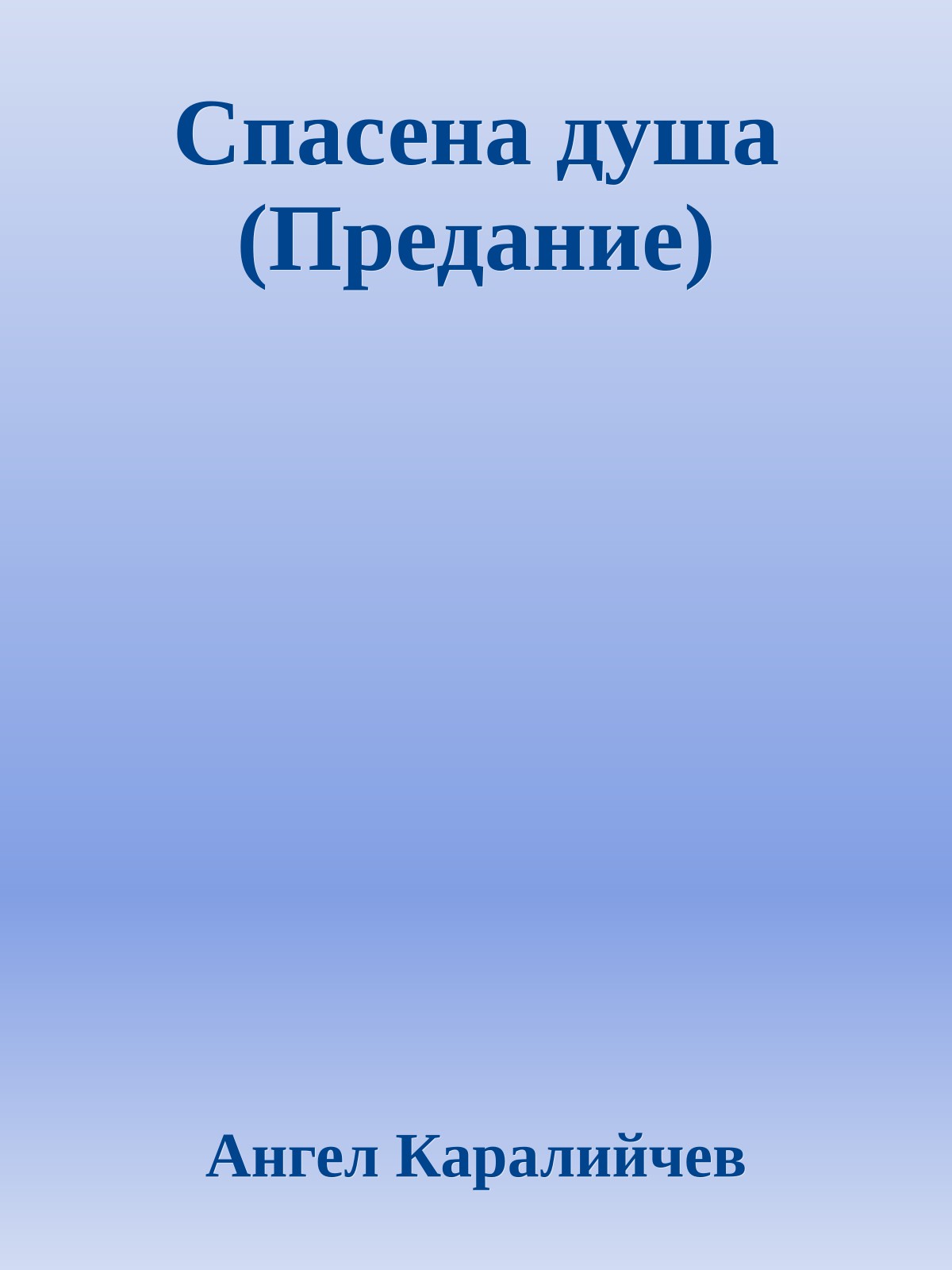 Спасена душа (Предание)

Ангел Каралийчев